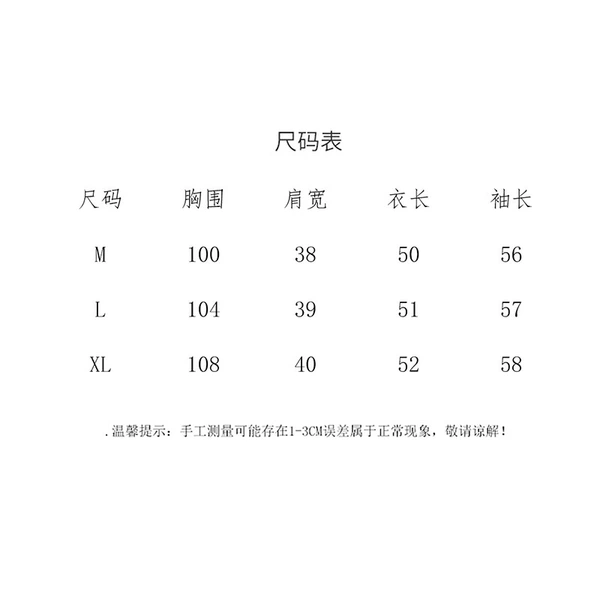 尺码表

| 尺码 | 胸围 | 肩宽 | 衣长 | 袖长 |
|---|---|---|---|---|
| M | 100 | 38 | 50 | 56 |
| L | 104 | 39 | 51 | 57 |
| XL | 108 | 40 | 52 | 58 |

.温馨提示：手工测量可能存在1-3CM误差属于正常现象，敬请谅解！